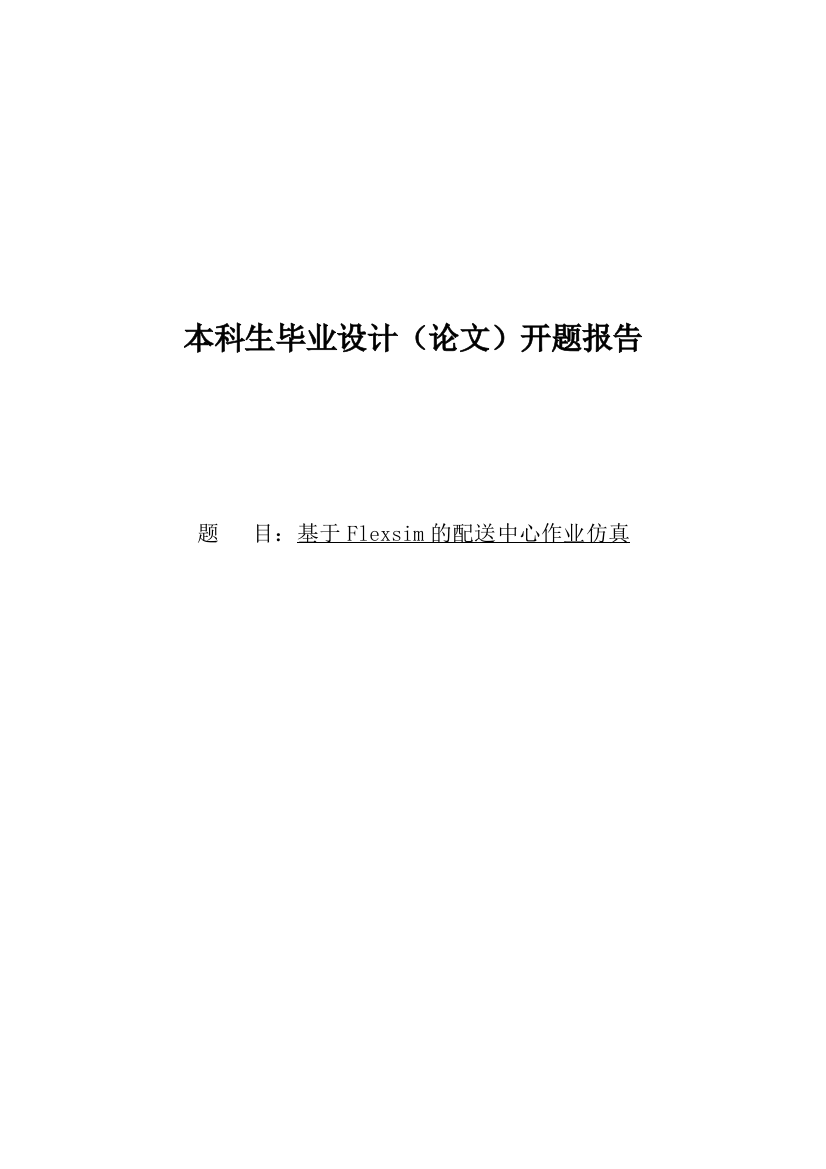 本科生毕业设计（论文）开题报告

题　　目：基于 Flexsim 的配送中心作业仿真